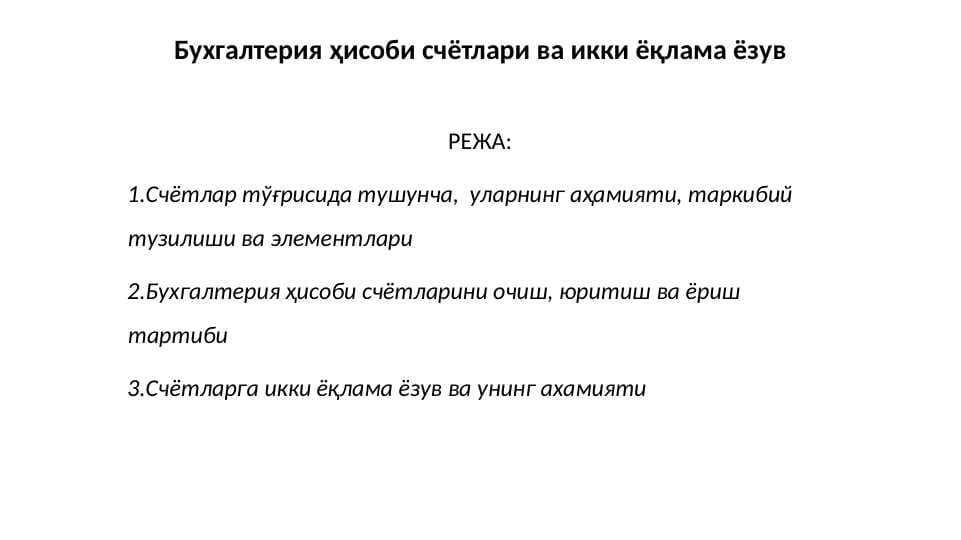 Бухгалтерия ҳисоби счётлари ва икки ёқлама ёзув

РЕЖА:

1.Счётлар тўғрисида тушунча, уларнинг аҳамияти, таркибий тузилиши ва элементлари

2.Бухгалтерия ҳисоби счётларини очиш, юритиш ва ёриш тартиби

3.Счётларга икки ёқлама ёзув ва унинг ахамияти